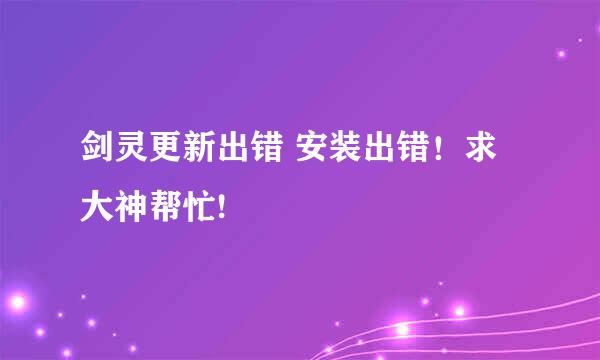 剑灵更新出错 安装出错！求大神帮忙!